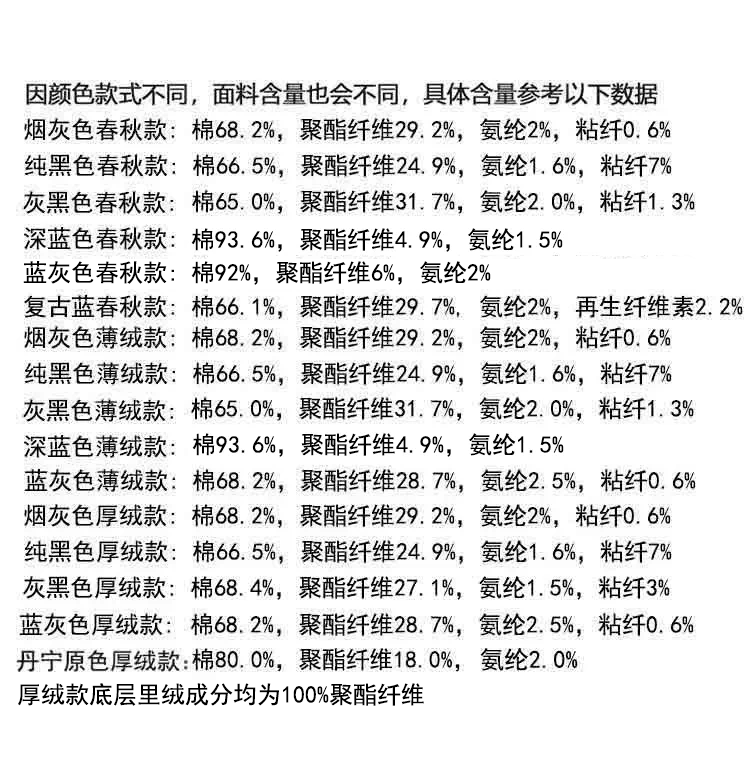 因颜色款式不同，面料含量也会不同，具体含量参考以下数据
烟灰色春秋款：棉68.2%，聚酯纤维29.2%，氨纶2%，粘纤0.6%
纯黑色春秋款：棉66.5%，聚酯纤维24.9%，氨纶1.6%，粘纤7%
灰黑色春秋款：棉65.0%，聚酯纤维31.7%，氨纶2.0%，粘纤1.3%
深蓝色春秋款：棉93.6%，聚酯纤维4.9%，氨纶1.5%
蓝灰色春秋款：棉92%，聚酯纤维6%，氨纶2%
复古蓝春秋款：棉66.1%，聚酯纤维29.7%，氨纶2%，再生纤维素2.2%
烟灰色薄绒款：棉68.2%，聚酯纤维29.2%，氨纶2%，粘纤0.6%
纯黑色薄绒款：棉66.5%，聚酯纤维24.9%，氨纶1.6%，粘纤7%
灰黑色薄绒款：棉65.0%，聚酯纤维31.7%，氨纶2.0%，粘纤1.3%
深蓝色薄绒款：棉93.6%，聚酯纤维4.9%，氨纶1.5%
蓝灰色薄绒款：棉68.2%，聚酯纤维28.7%，氨纶2.5%，粘纤0.6%
烟灰色厚绒款：棉68.2%，聚酯纤维29.2%，氨纶2%，粘纤0.6%
纯黑色厚绒款：棉66.5%，聚酯纤维24.9%，氨纶1.6%，粘纤7%
灰黑色厚绒款：棉68.4%，聚酯纤维27.1%，氨纶1.5%，粘纤3%
蓝灰色厚绒款：棉68.2%，聚酯纤维28.7%，氨纶2.5%，粘纤0.6%
丹宁原色厚绒款：棉80.0%，聚酯纤维18.0%，氨纶2.0%
厚绒款底层里绒成分均为100%聚酯纤维